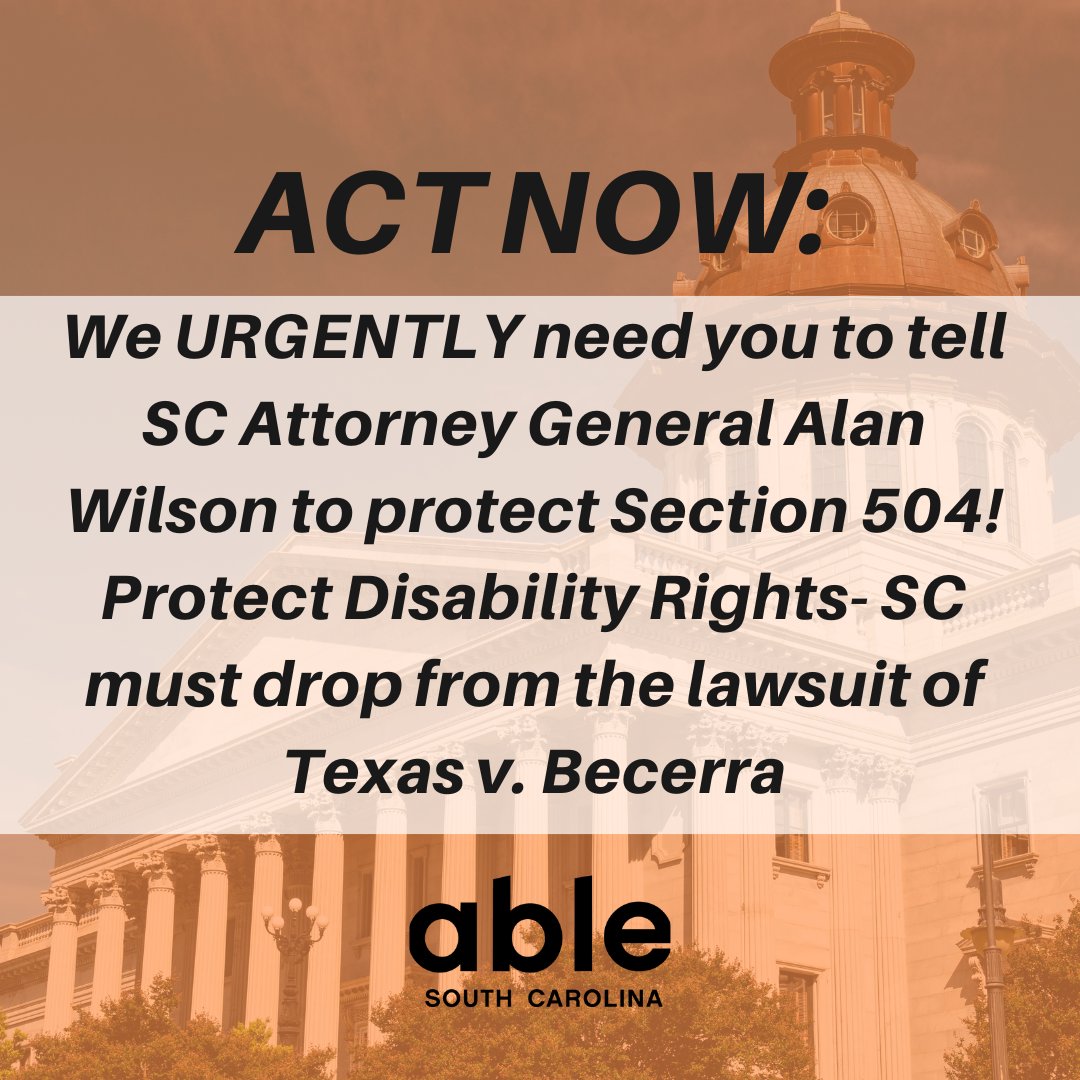 ACT NOW:

We URGENTLY need you to tell SC Attorney General Alan Wilson to protect Section 504! Protect Disability Rights- SC must drop from the lawsuit of Texas v. Becerra

able
SOUTH CAROLINA